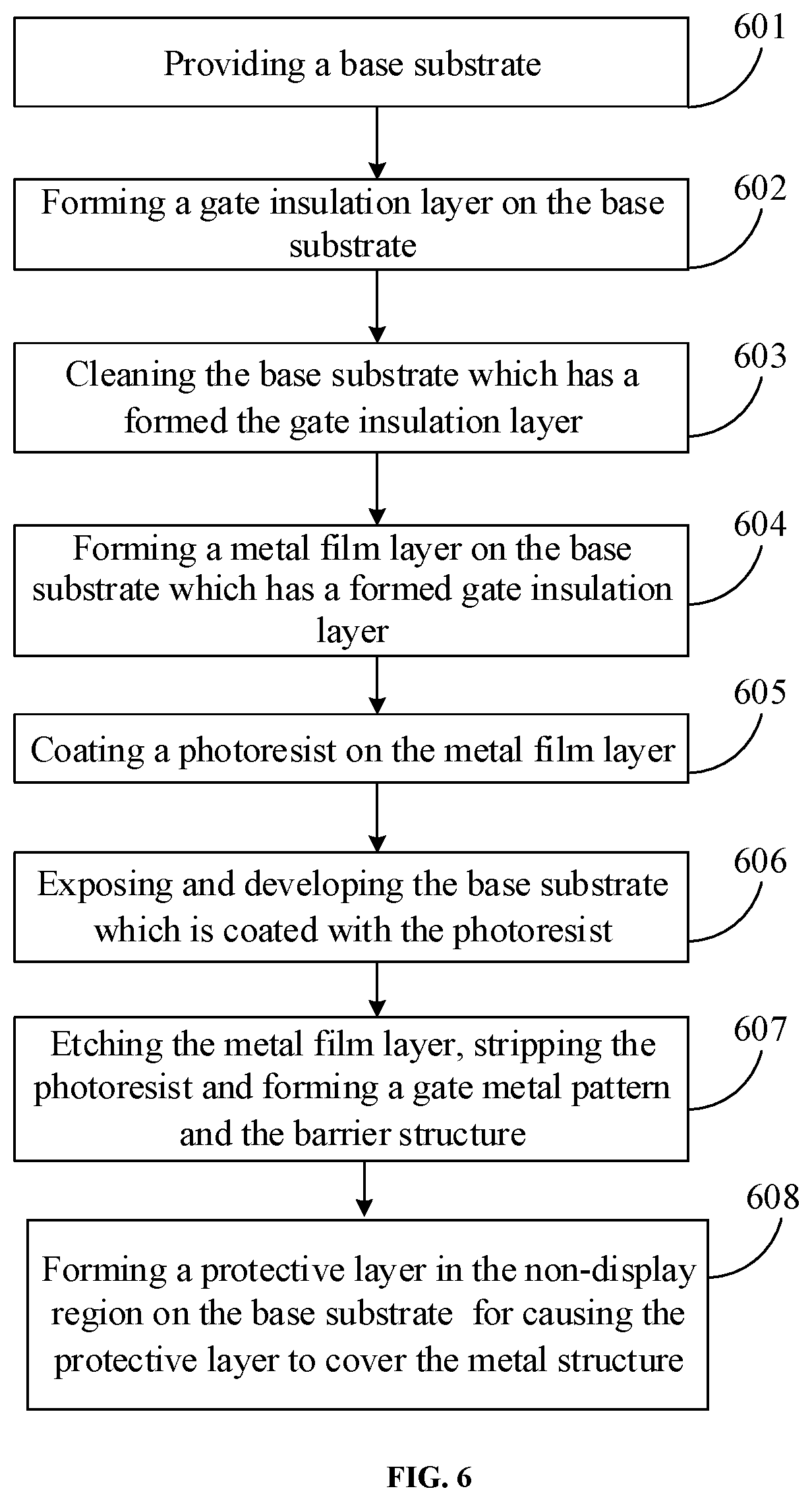 Providing a base substrate

601

Forming a gate insulation layer on the base substrate

602

Cleaning the base substrate which has a formed the gate insulation layer

603

Forming a metal film layer on the base substrate which has a formed gate insulation layer

604

Coating a photoresist on the metal film layer

605

Exposing and developing the base substrate which is coated with the photoresist

606

Etching the metal film layer, stripping the photoresist and forming a gate metal pattern and the barrier structure

607

Forming a protective layer in the non-display region on the base substrate for causing the protective layer to cover the metal structure

608

FIG. 6